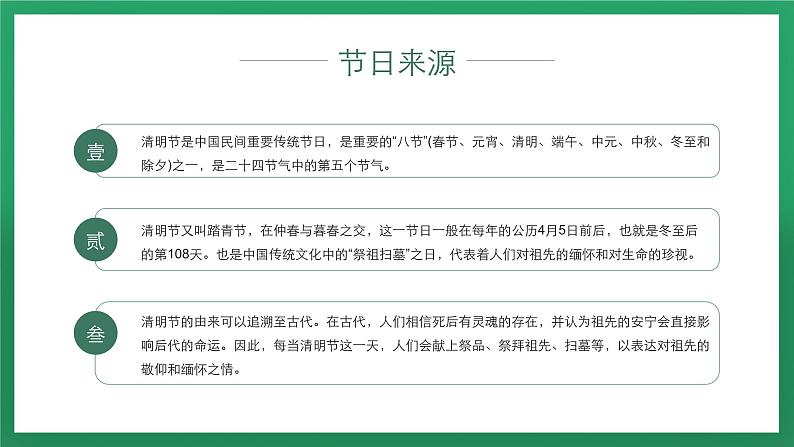 节日来源

壹

清明节是中国民间重要传统节日，是重要的“八节”(春节、元宵、清明、端午、中元、中秋、冬至和除夕)之一，是二十四节气中的第五个节气。

贰

清明节又叫踏青节，在仲春与暮春之交，这一节日一般在每年的公历4月5日前后，也就是冬至后的第108天。也是中国传统文化中的“祭祖扫墓”之日，代表着人们对祖先的缅怀和对生命的珍视。

叁

清明节的由来可以追溯至古代。在古代，人们相信死后有灵魂的存在，并认为祖先的安宁会直接影响后代的命运。因此，每当清明节这一天，人们会献上祭品、祭拜祖先、扫墓等，以表达对祖先的敬仰和缅怀之情。